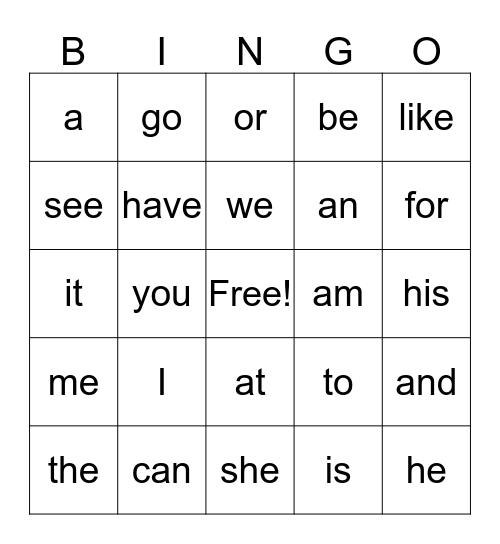 | B | I | N | G | O |
|---|---|---|---|---|
| a | go | or | be | like |
| see | have | we | an | for |
| it | you | Free! | am | his |
| me | I | at | to | and |
| the | can | she | is | he |